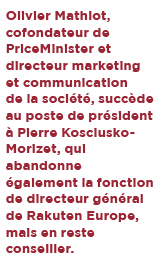 Olivier Mathiot, cofondateur de PriceMinister et directeur marketing et communication de la société, succède au poste de président à Pierre Kosciusko-Morizet, qui abandonne également la fonction de directeur général de Rakuten Europe, mais en reste conseiller.